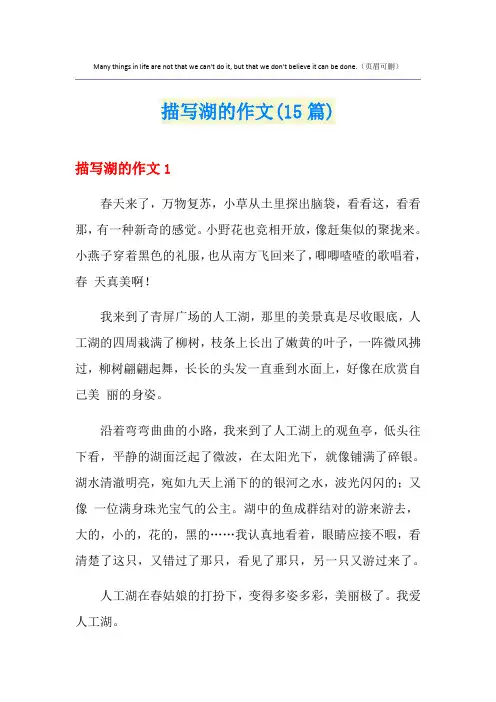 Many things in life are not that we can't do it, but that we don't believe it can be done.（页眉可删）

描写湖的作文(15 篇)

描写湖的作文 1

春天来了，万物复苏，小草从土里探出脑袋，看看这，看看那，有一种新奇的感觉。小野花也竞相开放，像赶集似的聚拢来。小燕子穿着黑色的礼服，也从南方飞回来了，唧唧喳喳的歌唱着，春 天真美啊！

我来到了青屏广场的人工湖，那里的美景真是尽收眼底，人工湖的四周栽满了柳树，枝条上长出了嫩黄的叶子，一阵微风拂过，柳树翩翩起舞，长长的头发一直垂到水面上，好像在欣赏自己美 丽的身姿。

沿着弯弯曲曲的小路，我来到了人工湖上的观鱼亭，低头往下看，平静的湖面泛起了微波，在太阳光下，就像铺满了碎银。湖水清澈明亮，宛如九天上涌下的的银河之水，波光闪闪的；又像 一位满身珠光宝气的公主。湖中的鱼成群结对的游来游去，大的，小的，花的，黑的……我认真地看着，眼睛应接不暇，看清楚了这只，又错过了那只，看见了那只，另一只又游过来了。

人工湖在春姑娘的打扮下，变得多姿多彩，美丽极了。我爱人工湖。